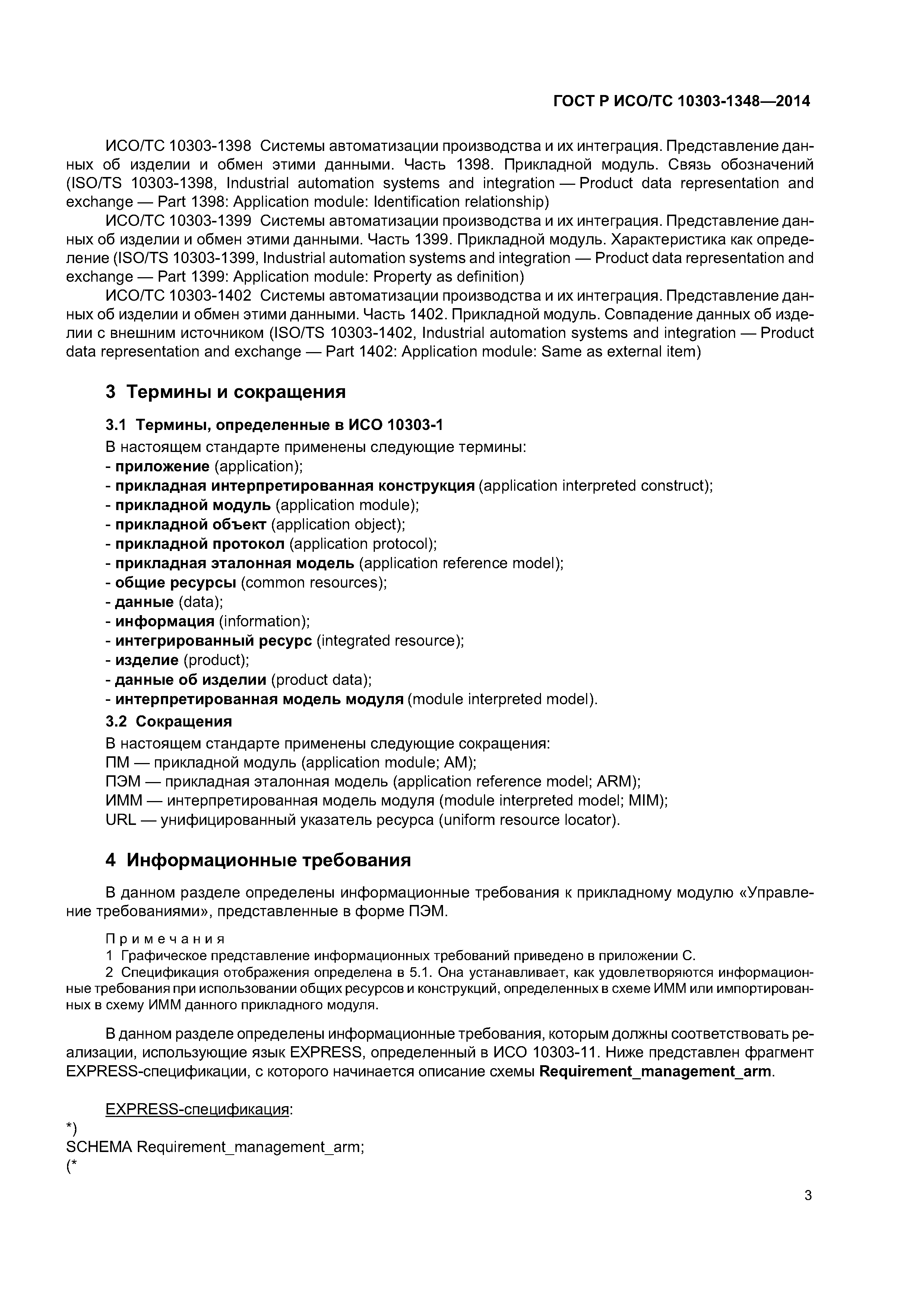 ГОСТ Р ИСО/ТС 10303-1348—2014

ИСО/ТС 10303-1398 Системы автоматизации производства и их интеграция. Представление данных об изделии и обмен этими данными. Часть 1398. Прикладной модуль. Связь обозначений (ISO/TS 10303-1398, Industrial automation systems and integration — Product data representation and exchange — Part 1398: Application module: Identification relationship)

ИСО/ТС 10303-1399 Системы автоматизации производства и их интеграция. Представление данных об изделии и обмен этими данными. Часть 1399. Прикладной модуль. Характеристика как определение (ISO/TS 10303-1399, Industrial automation systems and integration — Product data representation and exchange — Part 1399: Application module: Property as definition)

ИСО/ТС 10303-1402 Системы автоматизации производства и их интеграция. Представление данных об изделии и обмен этими данными. Часть 1402. Прикладной модуль. Совпадение данных об изделии с внешним источником (ISO/TS 10303-1402, Industrial automation systems and integration — Product data representation and exchange — Part 1402: Application module: Same as external item)

3 Термины и сокращения

3.1 Термины, определенные в ИСО 10303-1

В настоящем стандарте применены следующие термины:
- приложение (application);
- прикладная интерпретированная конструкция (application interpreted construct);
- прикладной модуль (application module);
- прикладной объект (application object);
- прикладной протокол (application protocol);
- прикладная эталонная модель (application reference model);
- общие ресурсы (common resources);
- данные (data);
- информация (information);
- интегрированный ресурс (integrated resource);
- изделие (product);
- данные об изделии (product data);
- интерпретированная модель модуля (module interpreted model).

3.2 Сокращения

В настоящем стандарте применены следующие сокращения:
ПМ — прикладной модуль (application module; AM);
ПЭМ — прикладная эталонная модель (application reference model; ARM);
ИММ — интерпретированная модель модуля (module interpreted model; MIM);
URL — унифицированный указатель ресурса (uniform resource locator).

4 Информационные требования

В данном разделе определены информационные требования к прикладному модулю «Управление требованиями», представленные в форме ПЭМ.

Примечания
1 Графическое представление информационных требований приведено в приложении С.
2 Спецификация отображения определена в 5.1. Она устанавливает, как удовлетворяются информационные требования при использовании общих ресурсов и конструкций, определенных в схеме ИММ или импортированных в схему ИММ данного прикладного модуля.

В данном разделе определены информационные требования, которым должны соответствовать реализации, использующие язык EXPRESS, определенный в ИСО 10303-11. Ниже представлен фрагмент EXPRESS-спецификации, с которого начинается описание схемы Requirement_management_arm.

EXPRESS-спецификация:
*)
SCHEMA Requirement_management_arm;
(*

3